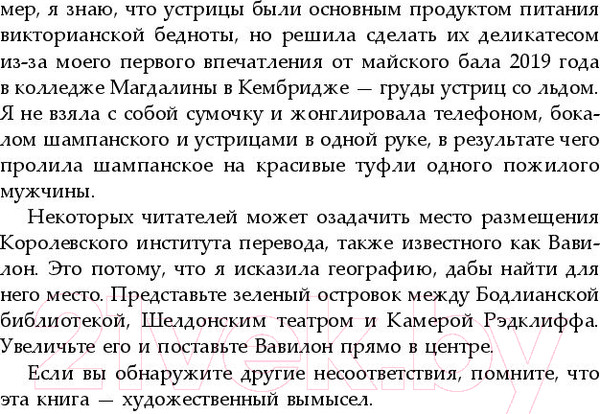 мер, я знаю, что устрицы были основным продуктом питания викторианской бедноты, но решила сделать их деликатесом из-за моего первого впечатления от майского бала 2019 года в колледже Магдалины в Кембридже — груды устриц со льдом. Я не взяла с собой сумочку и жонглировала телефоном, бокалом шампанского и устрицами в одной руке, в результате чего пролила шампанское на красивые туфли одного пожилого мужчины.

Некоторых читателей может озадачить место размещения Королевского института перевода, также известного как Вавилон. Это потому, что я исказила географию, дабы найти для него место. Представьте зеленый островок между Бодлианской библиотекой, Шелдонским театром и Камерой Рэдклиффа. Увеличьте его и поставьте Вавилон прямо в центре.

Если вы обнаружите другие несоответствия, помните, что эта книга — художественный вымысел.

21vek.by